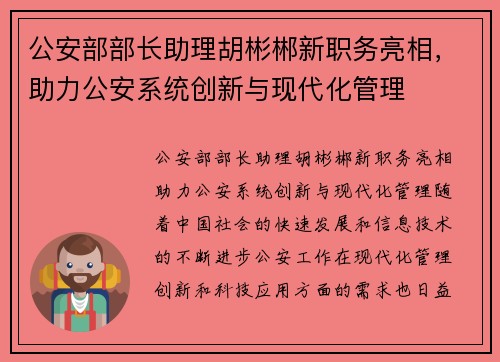 公安部部长助理胡彬郴新职务亮相，助力公安系统创新与现代化管理

公安部部长助理胡彬郴新职务亮相助力公安系统创新与现代化管理随着中国社会的快速发展和信息技术的不断进步公安工作在现代化管理创新和科技应用方面的需求也日益